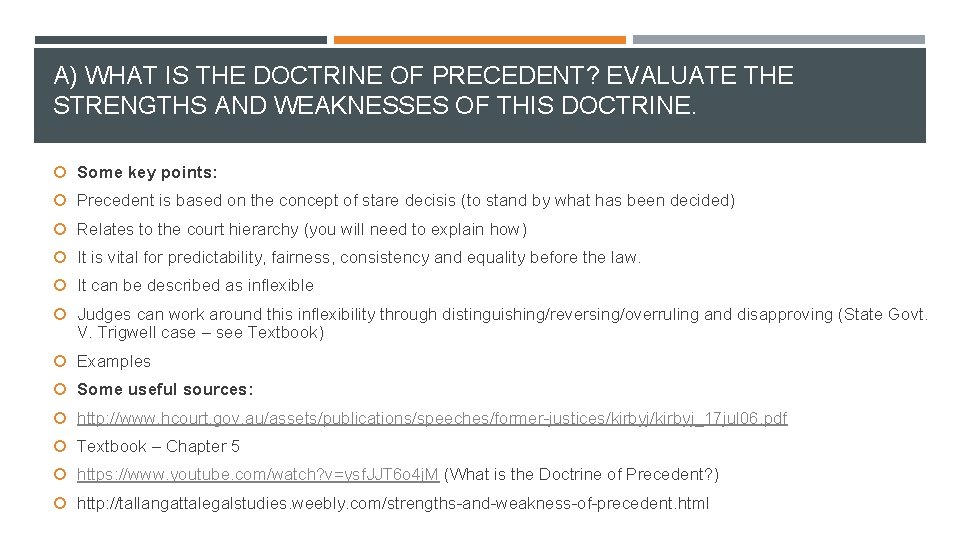 A) WHAT IS THE DOCTRINE OF PRECEDENT? EVALUATE THE STRENGTHS AND WEAKNESSES OF THIS DOCTRINE.

Some key points:

Precedent is based on the concept of stare decisis (to stand by what has been decided)

Relates to the court hierarchy (you will need to explain how)

It is vital for predictability, fairness, consistency and equality before the law.

It can be described as inflexible

Judges can work around this inflexibility through distinguishing/reversing/overruling and disapproving (State Govt. V. Trigwell case – see Textbook)

Examples

Some useful sources:

http://www.hcourt.gov.au/assets/publications/speeches/former-justices/kirbyj/kirbyj_17jul06.pdf

Textbook – Chapter 5

https://www.youtube.com/watch?v=ysfJJT6o4jM (What is the Doctrine of Precedent?)

http://tallangattalegalstudies.weebly.com/strengths-and-weakness-of-precedent.html